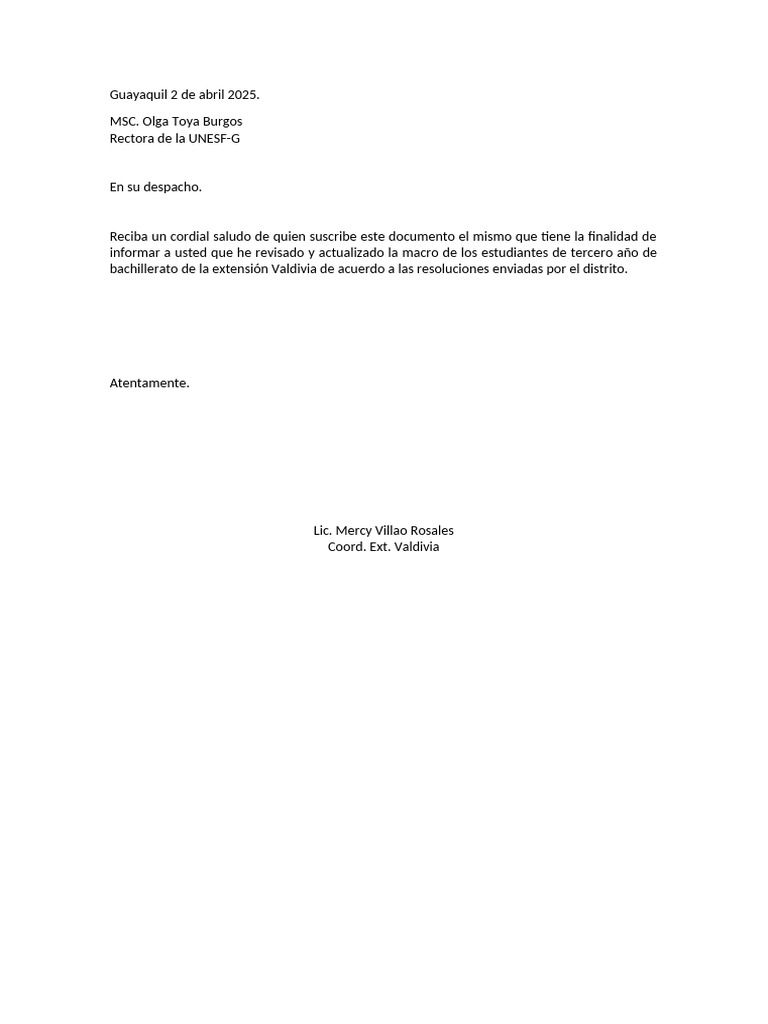 Guayaquil 2 de abril 2025.

MSC. Olga Toya Burgos
Rectora de la UNESF-G

En su despacho.

Reciba un cordial saludo de quien suscribe este documento el mismo que tiene la finalidad de informar a usted que he revisado y actualizado la macro de los estudiantes de tercero año de bachillerato de la extensión Valdivia de acuerdo a las resoluciones enviadas por el distrito.

Atentamente.

Lic. Mercy Villao Rosales
Coord. Ext. Valdivia